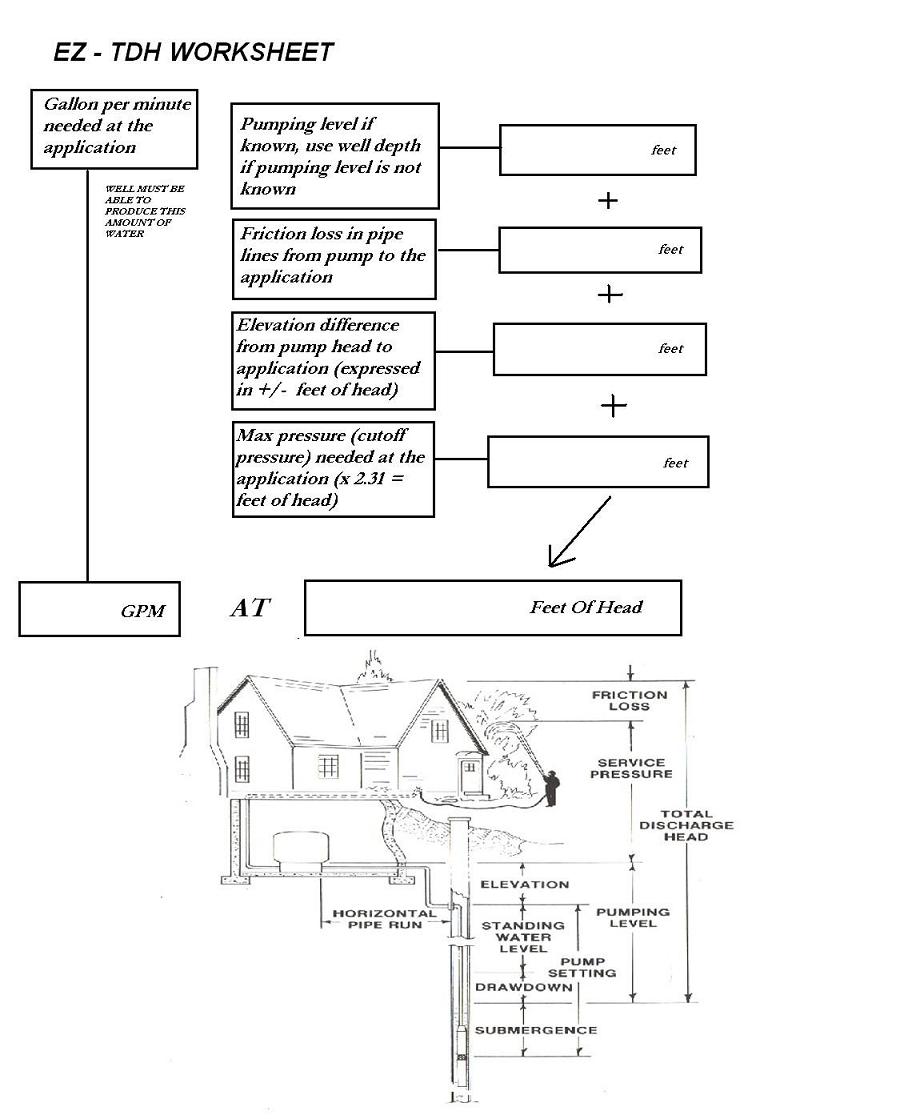 EZ - TDH WORKSHEET

Gallon per minute needed at the application

WELL MUST BE ABLE TO PRODUCE THIS AMOUNT OF WATER

Pumping level if known, use well depth if pumping level is not known

feet

+

Friction loss in pipe lines from pump to the application

feet

+

Elevation difference from pump head to application (expressed in +/- feet of head)

feet

+

Max pressure (cutoff pressure) needed at the application (x 2.31 = feet of head)

feet

GPM

AT

Feet Of Head

FRICTION LOSS

SERVICE PRESSURE

TOTAL DISCHARGE HEAD

ELEVATION

HORIZONTAL PIPE RUN

STANDING WATER LEVEL

PUMPING LEVEL

PUMP SETTING

DRAWDOWN

SUBMERGENCE